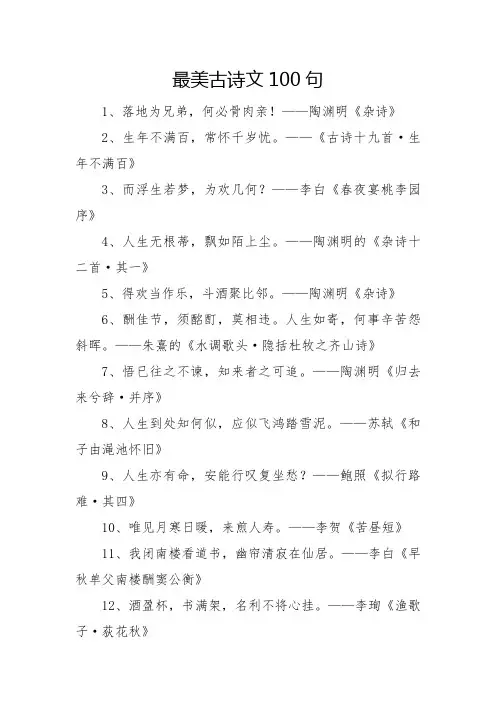 最美古诗文 100 句

1、落地为兄弟，何必骨肉亲！——陶渊明《杂诗》

2、生年不满百，常怀千岁忧。——《古诗十九首·生年不满百》

3、而浮生若梦，为欢几何？——李白《春夜宴桃李园序》

4、人生无根蒂，飘如陌上尘。——陶渊明的《杂诗十二首·其一》

5、得欢当作乐，斗酒聚比邻。——陶渊明《杂诗》

6、酬佳节，须酩酊，莫相违。人生如寄，何事辛苦怨斜晖。——朱熹的《水调歌头·隐括杜牧之齐山诗》

7、悟已往之不谏，知来者之可追。——陶渊明《归去来兮辞·并序》

8、人生到处知何似，应似飞鸿踏雪泥。——苏轼《和子由渑池怀旧》

9、人生亦有命，安能行叹复坐愁？——鲍照《拟行路难·其四》

10、唯见月寒日暖，来煎人寿。——李贺《苦昼短》

11、我闭南楼看道书，幽帘清寂在仙居。——李白《早秋单父南楼酬窦公衡》

12、酒盈杯，书满架，名利不将心挂。——李珣《渔歌子·荻花秋》